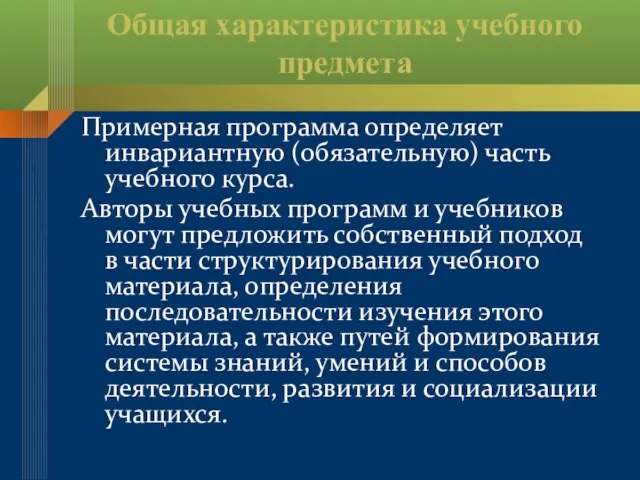 Общая характеристика учебного предмета

Примерная программа определяет инвариантную (обязательную) часть учебного курса.

Авторы учебных программ и учебников могут предложить собственный подход в части структурирования учебного материала, определения последовательности изучения этого материала, а также путей формирования системы знаний, умений и способов деятельности, развития и социализации учащихся.